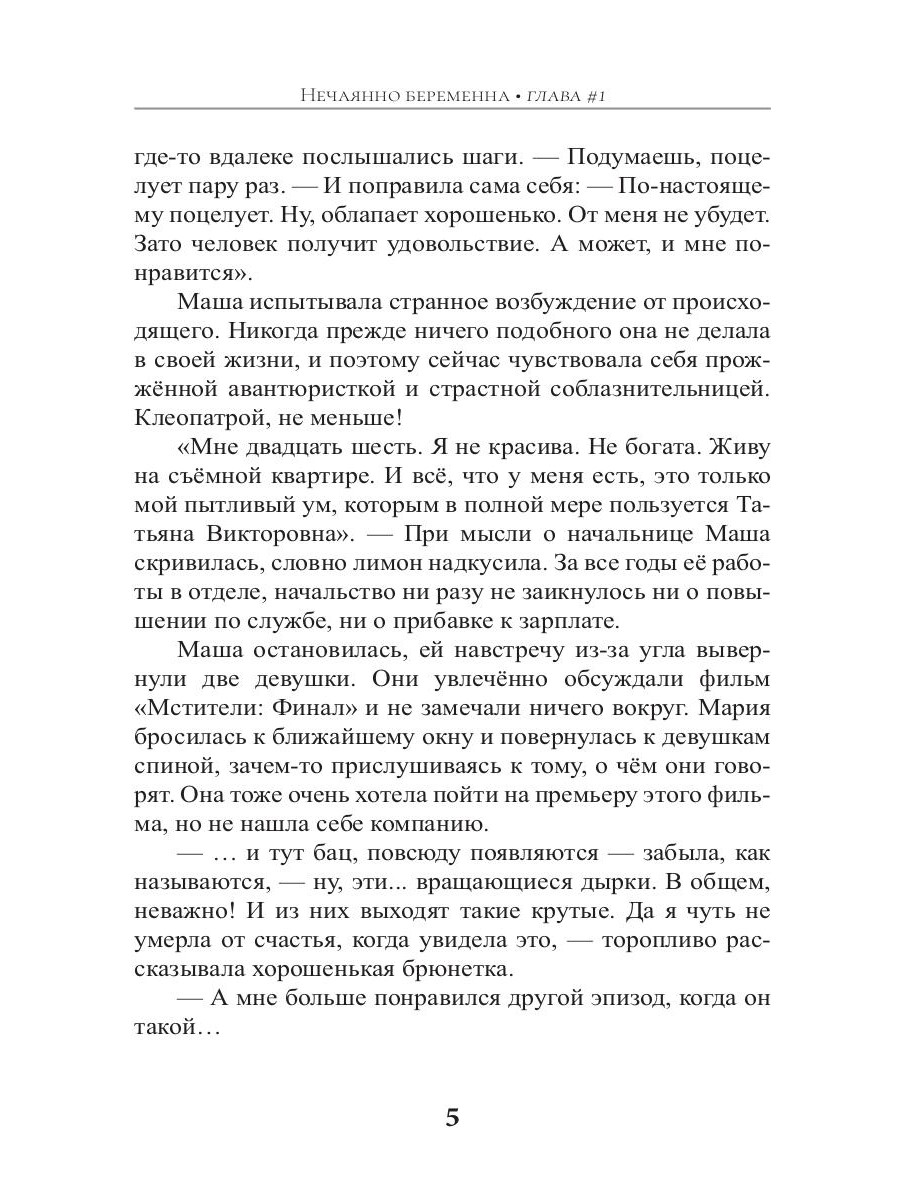 Нечаянно беременна • глава #1

где-то вдалеке послышались шаги. — Подумаешь, поцелует пару раз. — И поправила сама себя: — По-настоящему поцелует. Ну, облапает хорошенько. От меня не убудет. Зато человек получит удовольствие. А может, и мне понравится».

Маша испытывала странное возбуждение от происходящего. Никогда прежде ничего подобного она не делала в своей жизни, и поэтому сейчас чувствовала себя прожжённой авантюристкой и страстной соблазнительницей. Клеопатрой, не меньше!

«Мне двадцать шесть. Я не красива. Не богата. Живу на съёмной квартире. И всё, что у меня есть, это только мой пытливый ум, которым в полной мере пользуется Татьяна Викторовна». — При мысли о начальнице Маша скривилась, словно лимон надкусила. За все годы её работы в отделе, начальство ни разу не заикнулось ни о повышении по службе, ни о прибавке к зарплате.

Маша остановилась, ей навстречу из-за угла вывернули две девушки. Они увлечённо обсуждали фильм «Мстители: Финал» и не замечали ничего вокруг. Мария бросилась к ближайшему окну и повернулась к девушкам спиной, зачем-то прислушиваясь к тому, о чём они говорят. Она тоже очень хотела пойти на премьеру этого фильма, но не нашла себе компанию.

— … и тут бац, повсюду появляются — забыла, как называются, — ну, эти... вращающиеся дырки. В общем, неважно! И из них выходят такие крутые. Да я чуть не умерла от счастья, когда увидела это, — торопливо рассказывала хорошенькая брюнетка.

— А мне больше понравился другой эпизод, когда он такой…

5